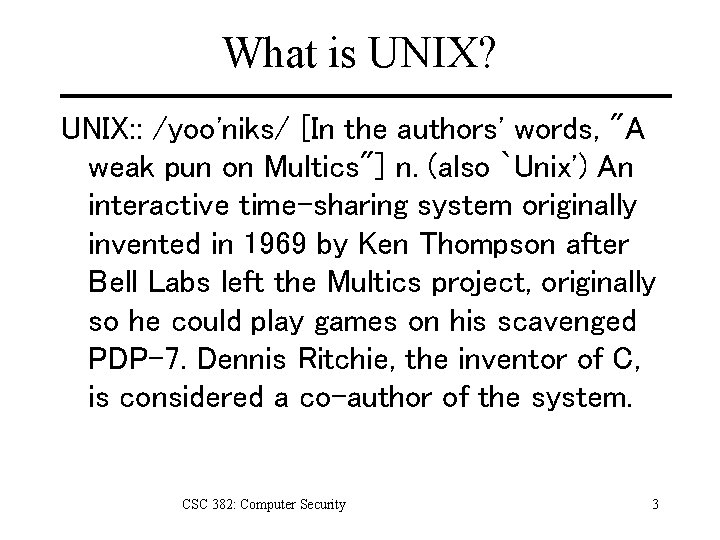 What is UNIX?

UNIX:: /yoo'niks/ [In the authors' words, "A weak pun on Multics"] n. (also `Unix') An interactive time-sharing system originally invented in 1969 by Ken Thompson after Bell Labs left the Multics project, originally so he could play games on his scavenged PDP-7. Dennis Ritchie, the inventor of C, is considered a co-author of the system.

CSC 382: Computer Security

3